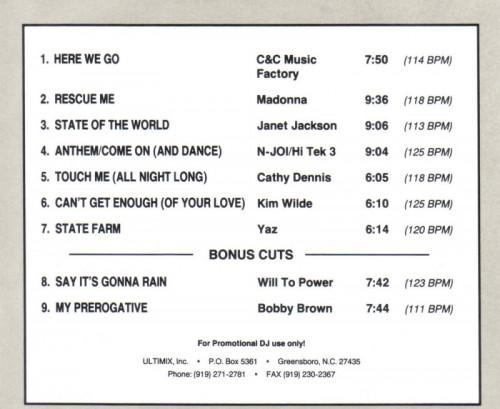 1. HERE WE GO C&C Music Factory 7:50 (114 BPM)

2. RESCUE ME Madonna 9:36 (118 BPM)

3. STATE OF THE WORLD Janet Jackson 9:06 (113 BPM)

4. ANTHEM/COME ON (AND DANCE) N-JOI/Hi Tek 3 9:04 (125 BPM)

5. TOUCH ME (ALL NIGHT LONG) Cathy Dennis 6:05 (118 BPM)

6. CAN'T GET ENOUGH (OF YOUR LOVE) Kim Wilde 6:10 (125 BPM)

7. STATE FARM Yaz 6:14 (120 BPM)

BONUS CUTS

8. SAY IT'S GONNA RAIN Will To Power 7:42 (123 BPM)

9. MY PREROGATIVE Bobby Brown 7:44 (111 BPM)

For Promotional DJ use only!

ULTIMIX, Inc. • P.O. Box 5361 • Greensboro, N.C. 27435
Phone: (919) 271-2781 • FAX (919) 230-2367